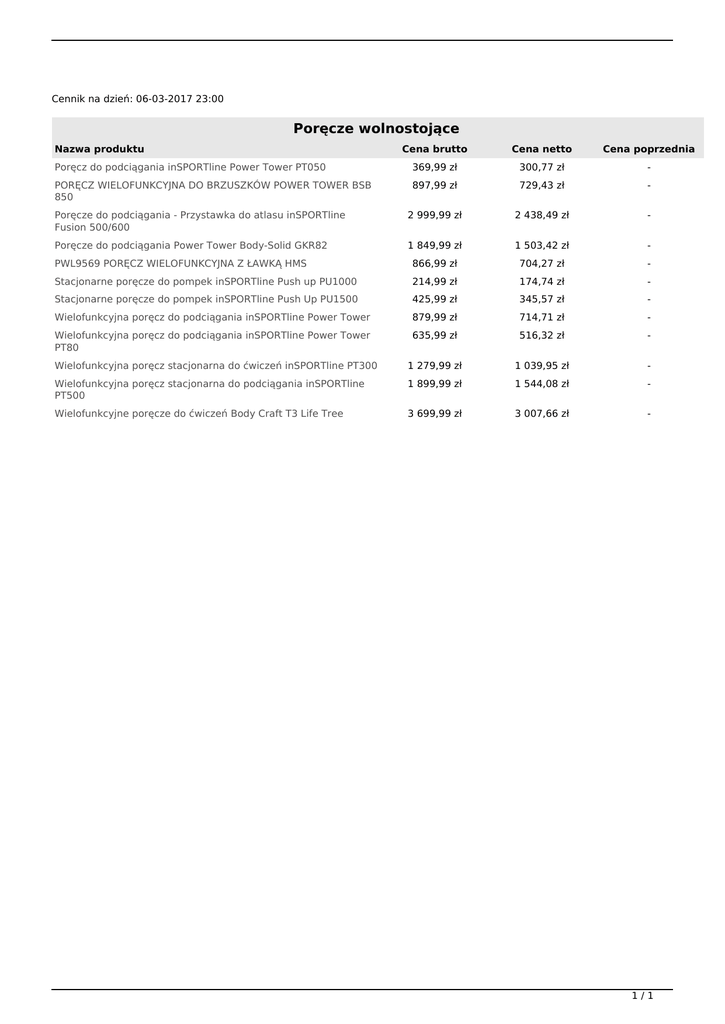 Cennik na dzień: 06-03-2017 23:00

Poręcze wolnostojące

| Nazwa produktu | Cena brutto | Cena netto | Cena poprzednia |
|---|---|---|---|
| Poręcz do podciągania inSPORTline Power Tower PT050 | 369,99 zł | 300,77 zł | - |
| PORĘCZ WIELOFUNKCYJNA DO BRZUSZKÓW POWER TOWER BSB 850 | 897,99 zł | 729,43 zł | - |
| Poręcze do podciągania - Przystawka do atlasu inSPORTline Fusion 500/600 | 2 999,99 zł | 2 438,49 zł | - |
| Poręcze do podciągania Power Tower Body-Solid GKR82 | 1 849,99 zł | 1 503,42 zł | - |
| PWL9569 PORĘCZ WIELOFUNKCYJNA Z ŁAWKĄ HMS | 866,99 zł | 704,27 zł | - |
| Stacjonarne poręcze do pompek inSPORTline Push up PU1000 | 214,99 zł | 174,74 zł | - |
| Stacjonarne poręcze do pompek inSPORTline Push Up PU1500 | 425,99 zł | 345,57 zł | - |
| Wielofunkcyjna poręcz do podciągania inSPORTline Power Tower | 879,99 zł | 714,71 zł | - |
| Wielofunkcyjna poręcz do podciągania inSPORTline Power Tower PT80 | 635,99 zł | 516,32 zł | - |
| Wielofunkcyjna poręcz stacjonarna do ćwiczeń inSPORTline PT300 | 1 279,99 zł | 1 039,95 zł | - |
| Wielofunkcyjna poręcz stacjonarna do podciągania inSPORTline PT500 | 1 899,99 zł | 1 544,08 zł | - |
| Wielofunkcyjne poręcze do ćwiczeń Body Craft T3 Life Tree | 3 699,99 zł | 3 007,66 zł | - |

1 / 1